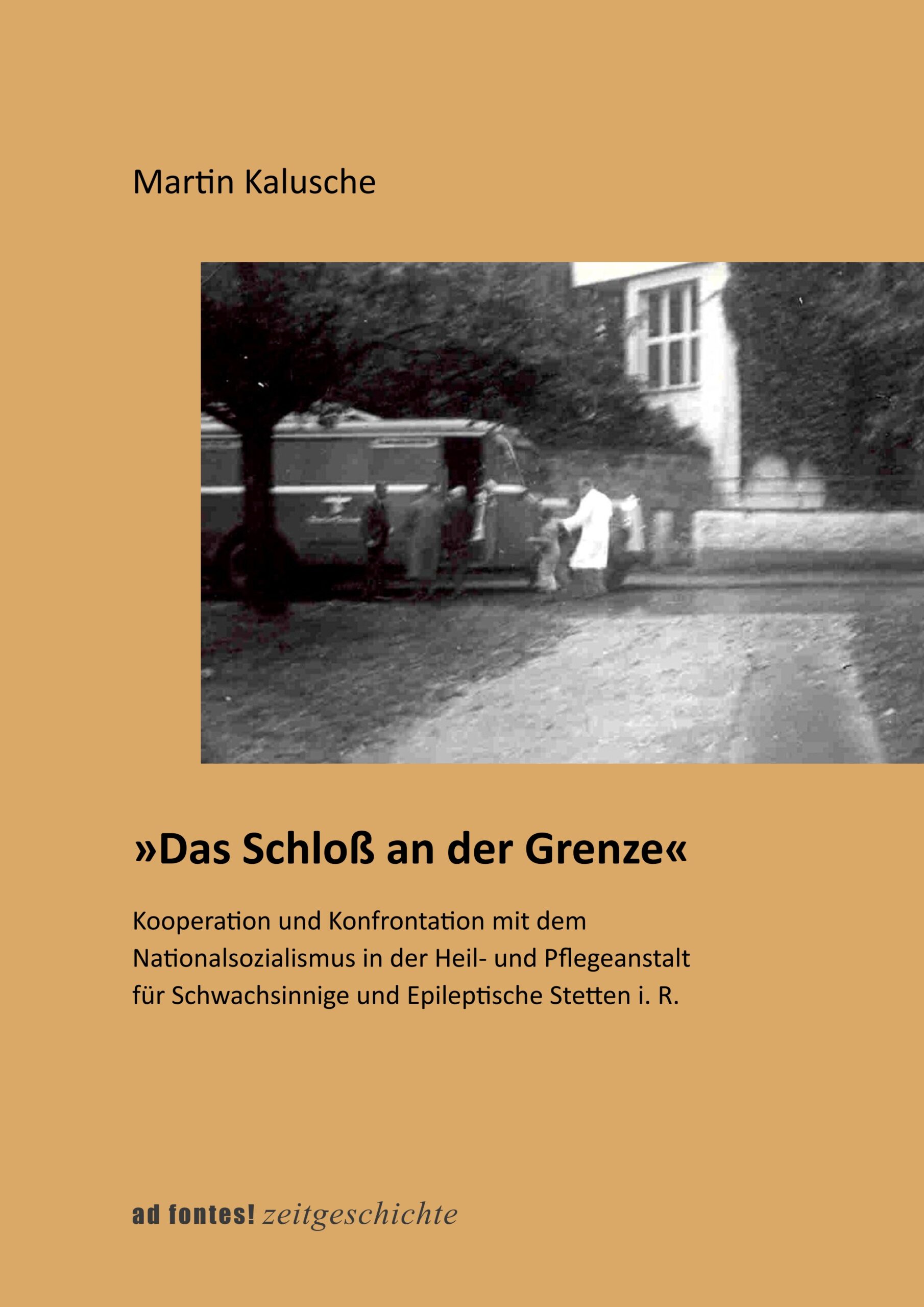 Martin Kalusche

»Das Schloß an der Grenze«

Kooperation und Konfrontation mit dem Nationalsozialismus in der Heil- und Pflegeanstalt für Schwachsinnige und Epileptische Stetten i. R.

ad fontes! zeitgeschichte